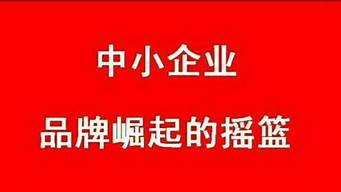 中小企业

品牌崛起的摇篮